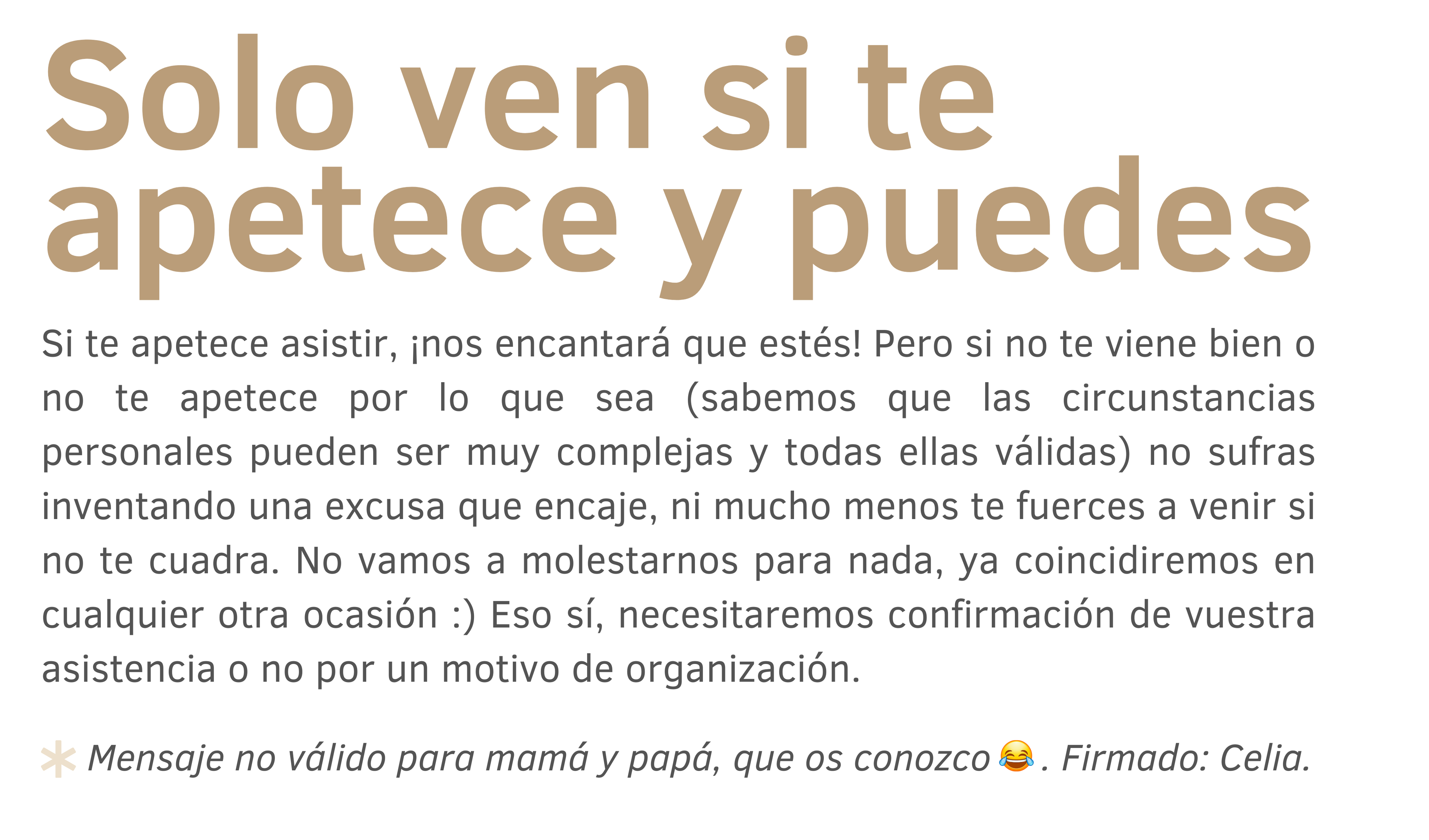 Solo ven si te apetece y puedes

Si te apetece asistir, ¡nos encantará que estés! Pero si no te viene bien o no te apetece por lo que sea (sabemos que las circunstancias personales pueden ser muy complejas y todas ellas válidas) no sufras inventando una excusa que encaje, ni mucho menos te fuerces a venir si no te cuadra. No vamos a molestarnos para nada, ya coincidiremos en cualquier otra ocasión :) Eso sí, necesitaremos confirmación de vuestra asistencia o no por un motivo de organización.

* Mensaje no válido para mamá y papá, que os conozco 😂. Firmado: Celia.